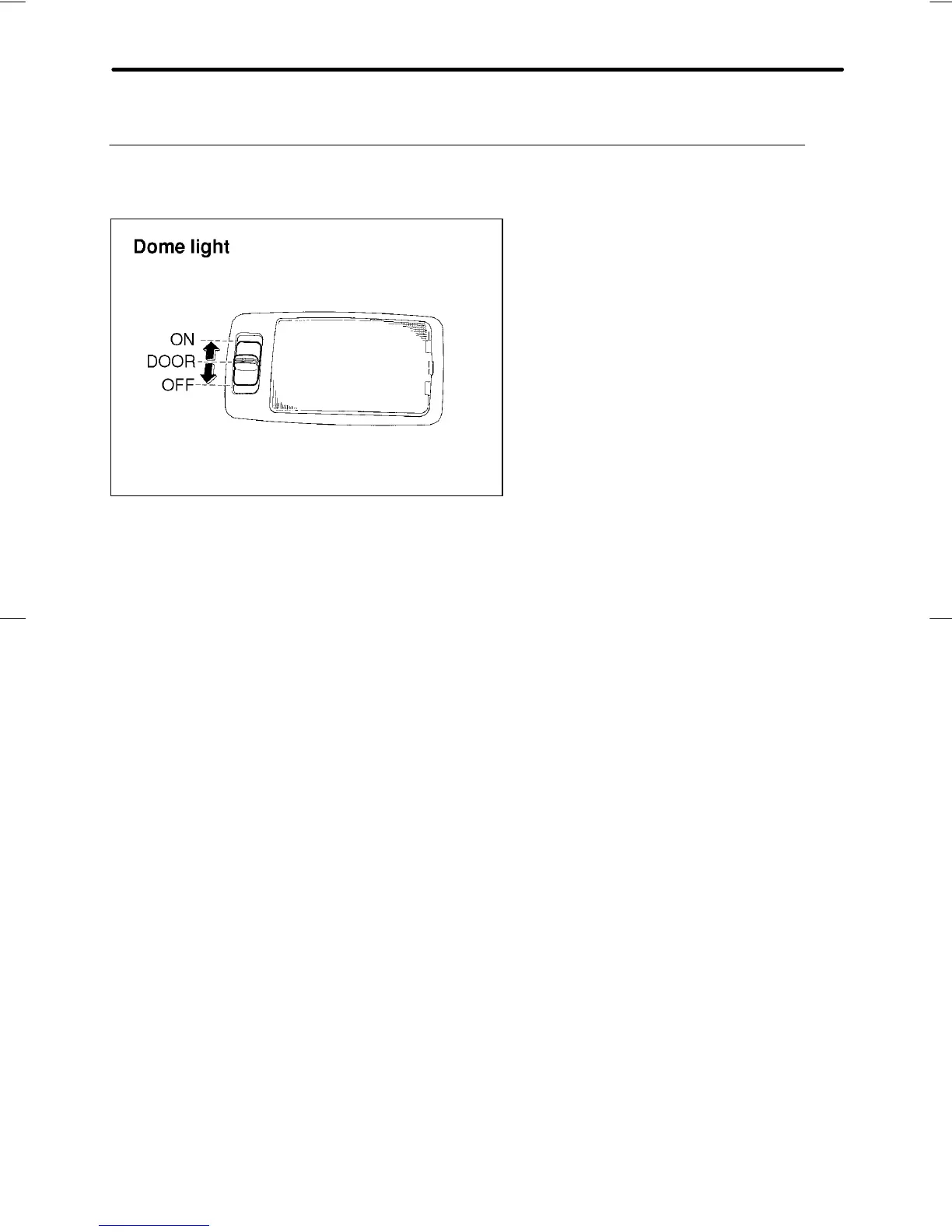 Dome light

ON

DOOR

OFF